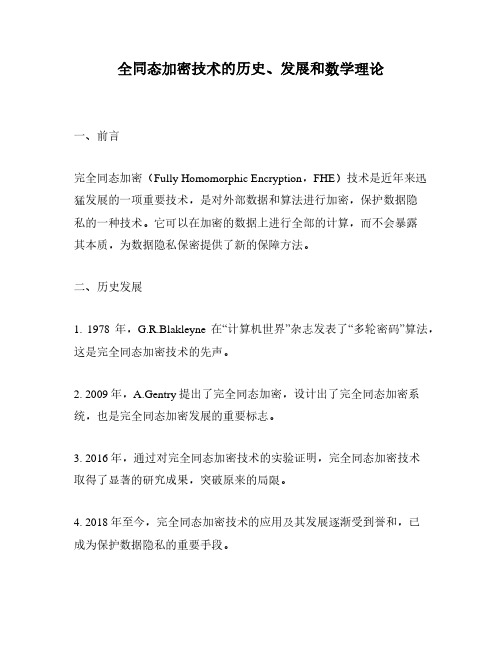 全同态加密技术的历史、发展和数学理论

一、前言

完全同态加密（Fully Homomorphic Encryption，FHE）技术是近年来迅猛发展的一项重要技术，是对外部数据和算法进行加密，保护数据隐私的一种技术。它可以在加密的数据上进行全部的计算，而不会暴露其本质，为数据隐私保密提供了新的保障方法。

二、历史发展

1. 1978 年，G.R.Blakleyne 在“计算机世界”杂志发表了“多轮密码”算法，这是完全同态加密技术的先声。

2. 2009 年，A.Gentry 提出了完全同态加密，设计出了完全同态加密系统，也是完全同态加密发展的重要标志。

3. 2016 年，通过对完全同态加密技术的实验证明，完全同态加密技术取得了显著的研究成果，突破原来的局限。

4. 2018 年至今，完全同态加密技术的应用及其发展逐渐受到誉和，已成为保护数据隐私的重要手段。